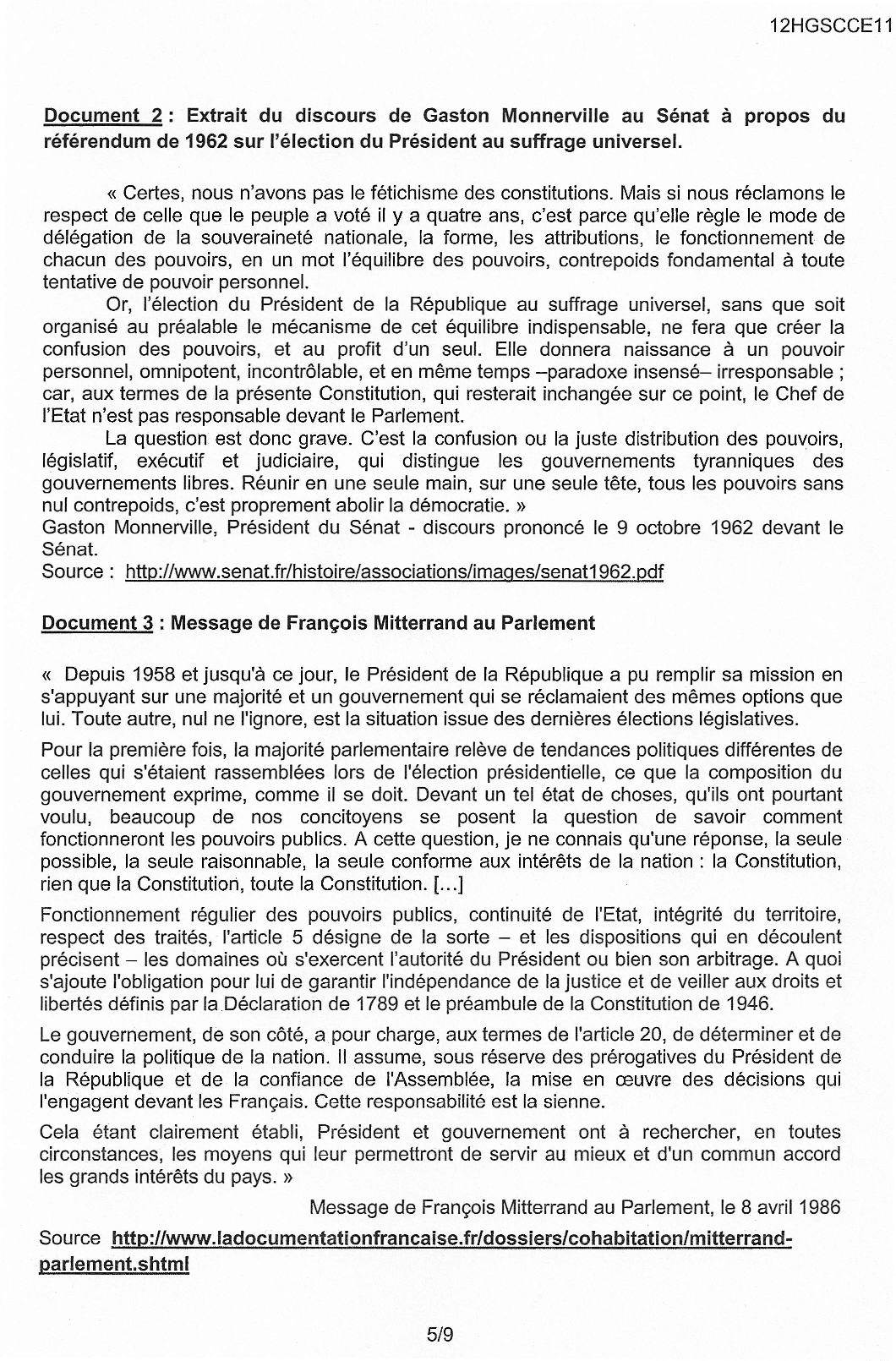 12HGSCCE11

Document 2 : Extrait du discours de Gaston Monnerville au Sénat à propos du référendum de 1962 sur l'élection du Président au suffrage universel.

« Certes, nous n'avons pas le fétichisme des constitutions. Mais si nous réclamons le respect de celle que le peuple a voté il y a quatre ans, c'est parce qu'elle règle le mode de délégation de la souveraineté nationale, la forme, les attributions, le fonctionnement de chacun des pouvoirs, en un mot l'équilibre des pouvoirs, contrepoids fondamental à toute tentative de pouvoir personnel.

Or, l'élection du Président de la République au suffrage universel, sans que soit organisé au préalable le mécanisme de cet équilibre indispensable, ne fera que créer la confusion des pouvoirs, et au profit d'un seul. Elle donnera naissance à un pouvoir personnel, omnipotent, incontrôlable, et en même temps –paradoxe insensé– irresponsable ; car, aux termes de la présente Constitution, qui resterait inchangée sur ce point, le Chef de l'Etat n'est pas responsable devant le Parlement.

La question est donc grave. C'est la confusion ou la juste distribution des pouvoirs, législatif, exécutif et judiciaire, qui distingue les gouvernements tyranniques des gouvernements libres. Réunir en une seule main, sur une seule tête, tous les pouvoirs sans nul contrepoids, c'est proprement abolir la démocratie. »
Gaston Monnerville, Président du Sénat - discours prononcé le 9 octobre 1962 devant le Sénat.
Source : http://www.senat.fr/histoire/associations/images/senat1962.pdf

Document 3 : Message de François Mitterrand au Parlement

« Depuis 1958 et jusqu'à ce jour, le Président de la République a pu remplir sa mission en s'appuyant sur une majorité et un gouvernement qui se réclamaient des mêmes options que lui. Toute autre, nul ne l'ignore, est la situation issue des dernières élections législatives.

Pour la première fois, la majorité parlementaire relève de tendances politiques différentes de celles qui s'étaient rassemblées lors de l'élection présidentielle, ce que la composition du gouvernement exprime, comme il se doit. Devant un tel état de choses, qu'ils ont pourtant voulu, beaucoup de nos concitoyens se posent la question de savoir comment fonctionneront les pouvoirs publics. A cette question, je ne connais qu'une réponse, la seule possible, la seule raisonnable, la seule conforme aux intérêts de la nation : la Constitution, rien que la Constitution, toute la Constitution. [...]

Fonctionnement régulier des pouvoirs publics, continuité de l'Etat, intégrité du territoire, respect des traités, l'article 5 désigne de la sorte – et les dispositions qui en découlent précisent – les domaines où s'exercent l'autorité du Président ou bien son arbitrage. A quoi s'ajoute l'obligation pour lui de garantir l'indépendance de la justice et de veiller aux droits et libertés définis par la Déclaration de 1789 et le préambule de la Constitution de 1946.

Le gouvernement, de son côté, a pour charge, aux termes de l'article 20, de déterminer et de conduire la politique de la nation. Il assume, sous réserve des prérogatives du Président de la République et de la confiance de l'Assemblée, la mise en œuvre des décisions qui l'engagent devant les Français. Cette responsabilité est la sienne.

Cela étant clairement établi, Président et gouvernement ont à rechercher, en toutes circonstances, les moyens qui leur permettront de servir au mieux et d'un commun accord les grands intérêts du pays. »

Message de François Mitterrand au Parlement, le 8 avril 1986

Source http://www.ladocumentationfrancaise.fr/dossiers/cohabitation/mitterrand-parlement.shtml

5/9